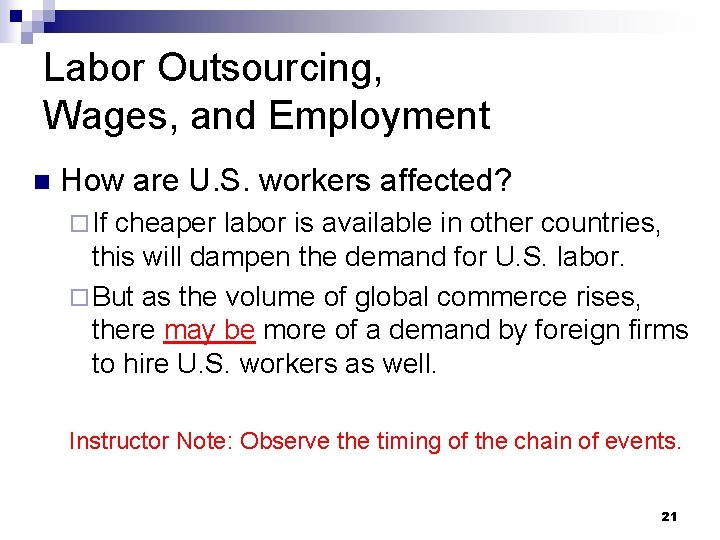 Labor Outsourcing, Wages, and Employment

How are U.S. workers affected?

If cheaper labor is available in other countries, this will dampen the demand for U.S. labor.

But as the volume of global commerce rises, there may be more of a demand by foreign firms to hire U.S. workers as well.

Instructor Note: Observe the timing of the chain of events.

21